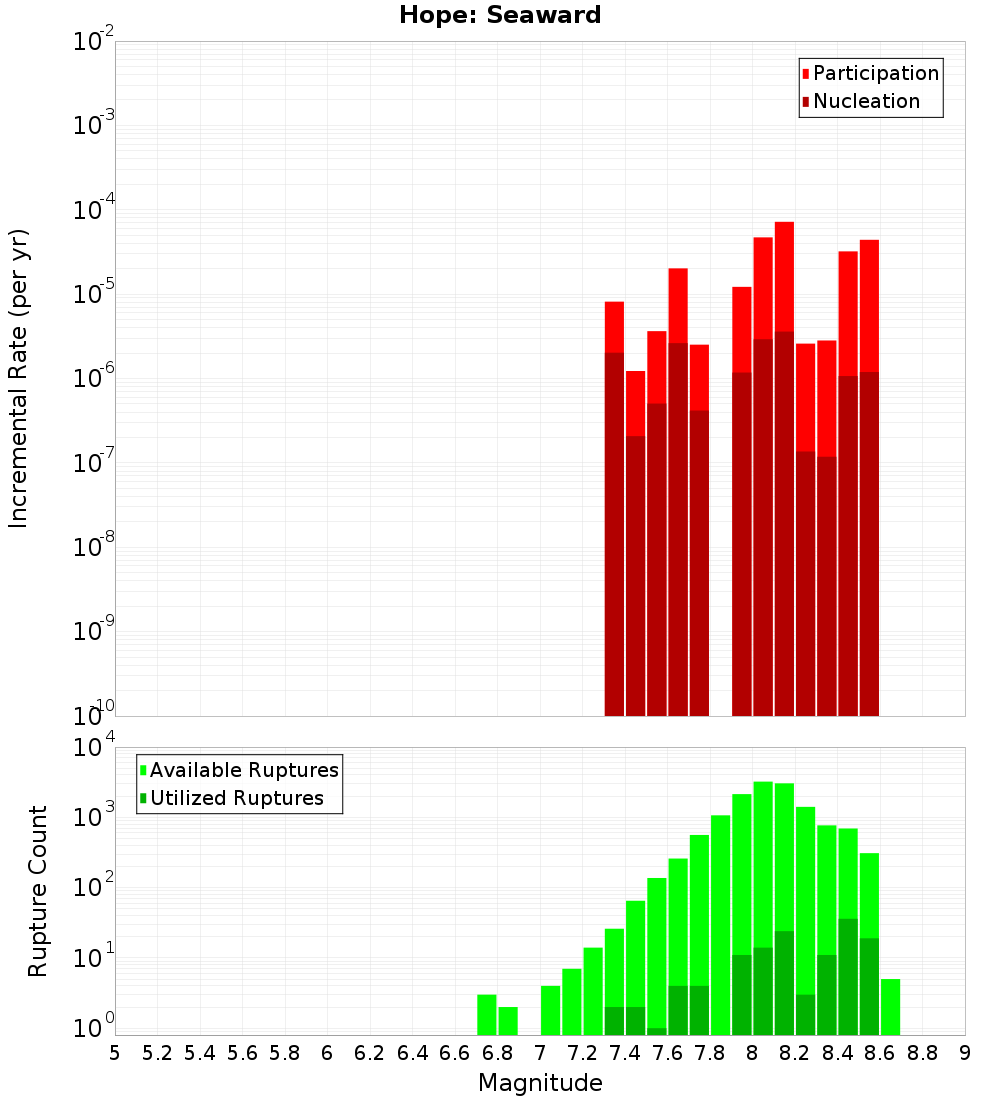 Hope: Seaward

Participation
Nucleation

Incremental Rate (per yr)

$10^{-2}$
$10^{-3}$
$10^{-4}$
$10^{-5}$
$10^{-6}$
$10^{-7}$
$10^{-8}$
$10^{-9}$
$10^{-10}$

Available Ruptures
Utilized Ruptures

Rupture Count

$10^{4}$
$10^{3}$
$10^{2}$
$10^{1}$
$10^{0}$

5 5.2 5.4 5.6 5.8 6 6.2 6.4 6.6 6.8 7 7.2 7.4 7.6 7.8 8 8.2 8.4 8.6 8.8 9

Magnitude